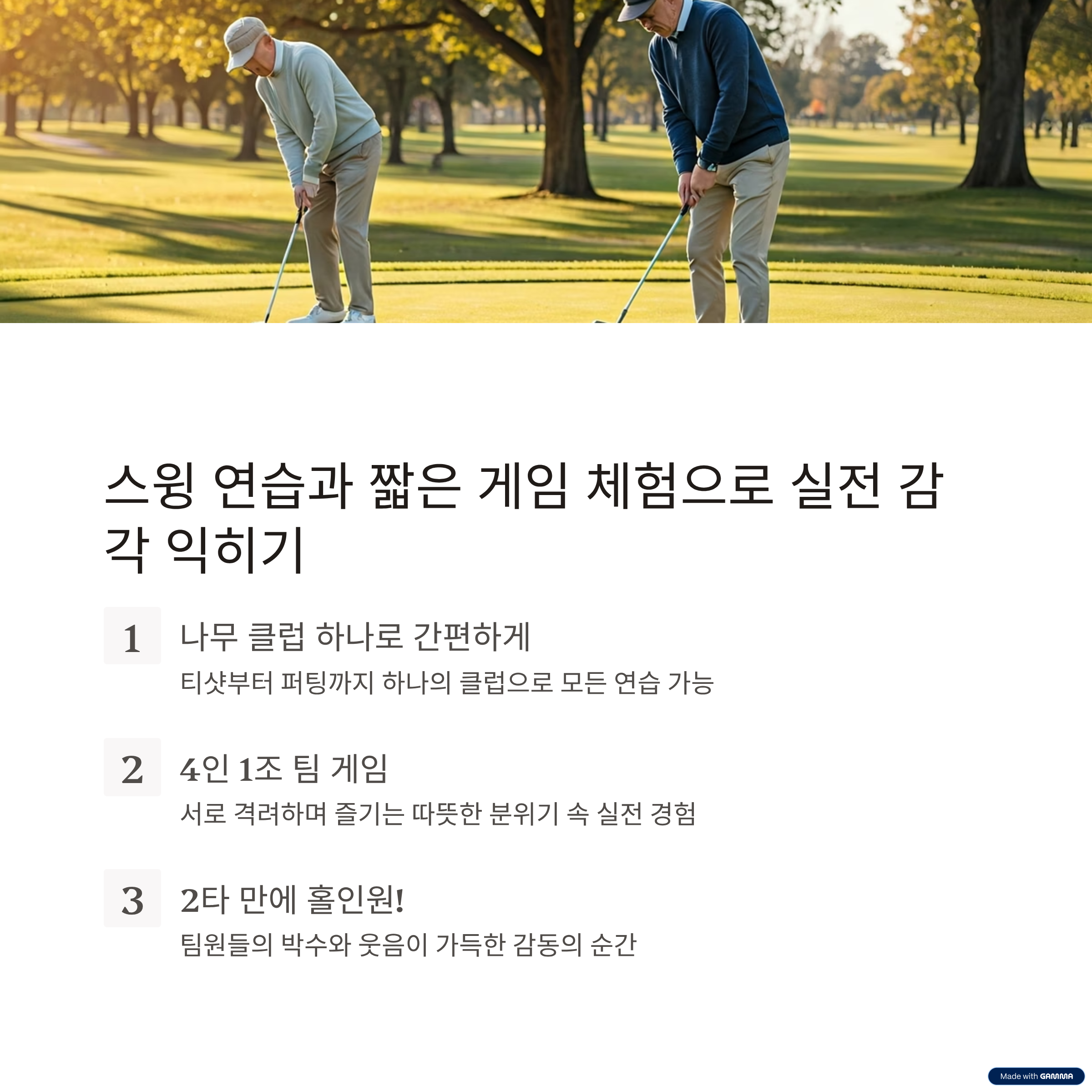 스윙 연습과 짧은 게임 체험으로 실전 감각 익히기

1

나무 클럽 하나로 간편하게

티샷부터 퍼팅까지 하나의 클럽으로 모든 연습 가능

2

4인 1조 팀 게임

서로 격려하며 즐기는 따뜻한 분위기 속 실전 경험

3

2타 만에 홀인원!

팀원들의 박수와 웃음이 가득한 감동의 순간

Made with GAMMA